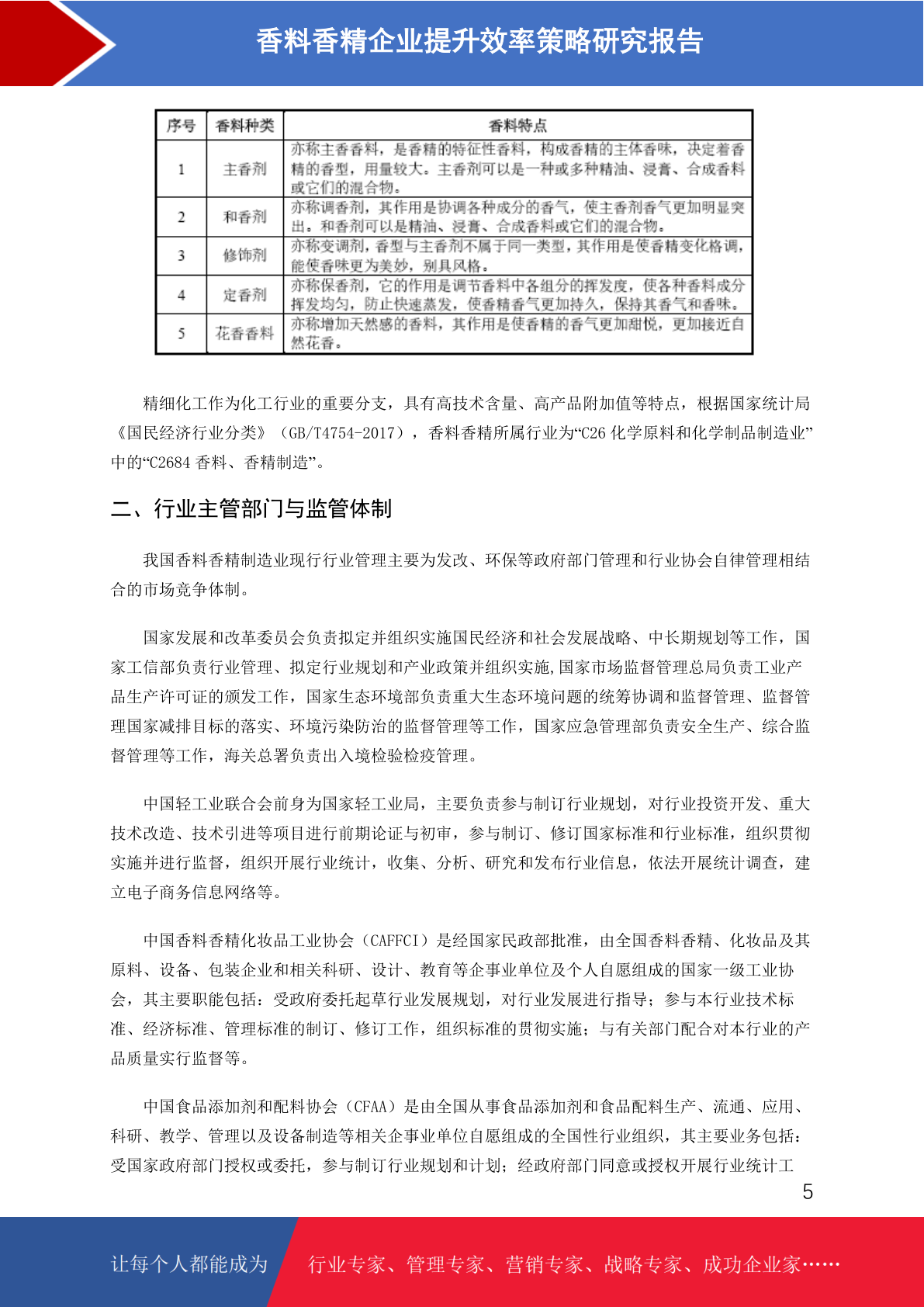 香料香精企业提升效率策略研究报告

| 序号 | 香料种类 | 香料特点 |
|---|---|---|
| 1 | 主香剂 | 亦称主香香料，是香精的特征性香料，构成香精的主体香味，决定着香精的香型，用量较大。主香剂可以是一种或多种精油、浸膏、合成香料或它们的混合物。 |
| 2 | 和香剂 | 亦称调香剂，其作用是协调各种成分的香气，使主香剂香气更加明显突出。和香剂可以是精油、浸膏、合成香料或它们的混合物。 |
| 3 | 修饰剂 | 亦称变调剂，香型与主香剂不属于同一类型，其作用是使香精变化格调，能使香味更为美妙，别具风格。 |
| 4 | 定香剂 | 亦称保香剂，它的作用是调节香料中各组分的挥发度，使各种香料成分挥发均匀，防止快速蒸发，使香精香气更加持久，保持其香气和香味。 |
| 5 | 花香香料 | 亦称增加天然感的香料，其作用是使香精的香气更加甜悦，更加接近自然花香。 |

精细化工作为化工行业的重要分支，具有高技术含量、高产品附加值等特点，根据国家统计局《国民经济行业分类》（GB/T4754-2017），香料香精所属行业为“C26 化学原料和化学制品制造业”中的“C2684 香料、香精制造”。

二、行业主管部门与监管体制

我国香料香精制造业现行行业管理主要为发改、环保等政府部门管理和行业协会自律管理相结合的市场竞争体制。

国家发展和改革委员会负责拟定并组织实施国民经济和社会发展战略、中长期规划等工作，国家工信部负责行业管理、拟定行业规划和产业政策并组织实施,国家市场监督管理总局负责工业产品生产许可证的颁发工作，国家生态环境部负责重大生态环境问题的统筹协调和监督管理、监督管理国家减排目标的落实、环境污染防治的监督管理等工作，国家应急管理部负责安全生产、综合监督管理等工作，海关总署负责出入境检验检疫管理。

中国轻工业联合会前身为国家轻工业局，主要负责参与制订行业规划，对行业投资开发、重大技术改造、技术引进等项目进行前期论证与初审，参与制订、修订国家标准和行业标准，组织贯彻实施并进行监督，组织开展行业统计，收集、分析、研究和发布行业信息，依法开展统计调查，建立电子商务信息网络等。

中国香料香精化妆品工业协会（CAFFCI）是经国家民政部批准，由全国香料香精、化妆品及其原料、设备、包装企业和相关科研、设计、教育等企事业单位及个人自愿组成的国家一级工业协会，其主要职能包括：受政府委托起草行业发展规划，对行业发展进行指导；参与本行业技术标准、经济标准、管理标准的制订、修订工作，组织标准的贯彻实施；与有关部门配合对本行业的产品质量实行监督等。

中国食品添加剂和配料协会（CFAA）是由全国从事食品添加剂和食品配料生产、流通、应用、科研、教学、管理以及设备制造等相关企事业单位自愿组成的全国性行业组织，其主要业务包括：受国家政府部门授权或委托，参与制订行业规划和计划；经政府部门同意或授权开展行业统计工

5

让每个人都能成为 行业专家、管理专家、营销专家、战略专家、成功企业家……